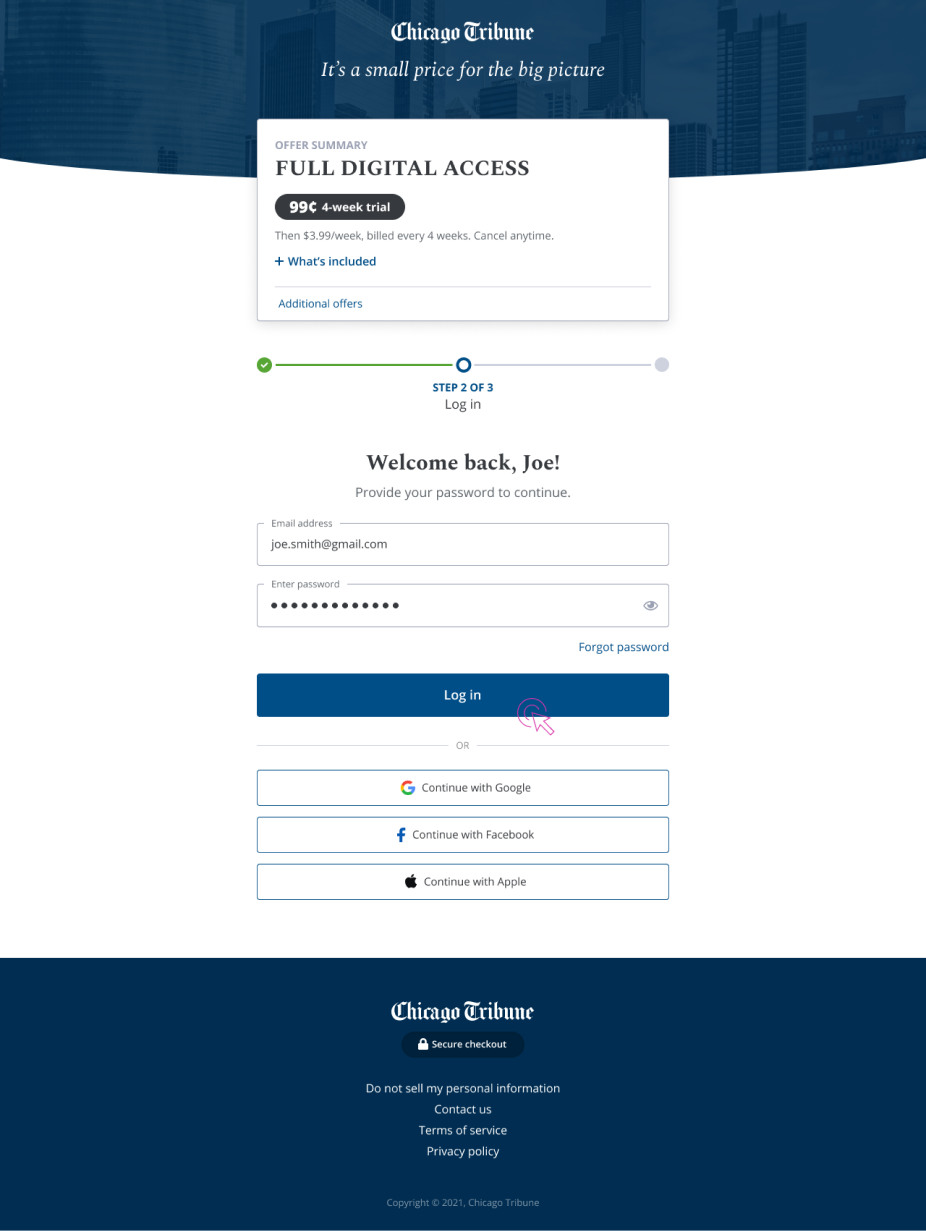 Chicago Tribune

It's a small price for the big picture

OFFER SUMMARY

FULL DIGITAL ACCESS

99¢ 4-week trial

Then $3.99/week, billed every 4 weeks. Cancel anytime.

+ What's included

Additional offers

STEP 2 OF 3
Log in

Welcome back, Joe!

Provide your password to continue.

Email address
joe.smith@gmail.com

Enter password
•••••••••••••

Forgot password

Log in

OR

Continue with Google

Continue with Facebook

Continue with Apple

Chicago Tribune

Secure checkout

Do not sell my personal information
Contact us
Terms of service
Privacy policy

Copyright © 2021, Chicago Tribune